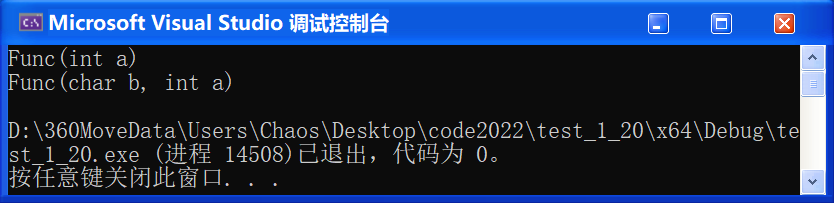 Microsoft Visual Studio 调试控制台

Func(int a)
Func(char b, int a)

D:\360MoveData\Users\Chaos\Desktop\code2022\test_1_20\x64\Debug\test_1_20.exe (进程 14508)已退出，代码为 0。
按任意键关闭此窗口. . .